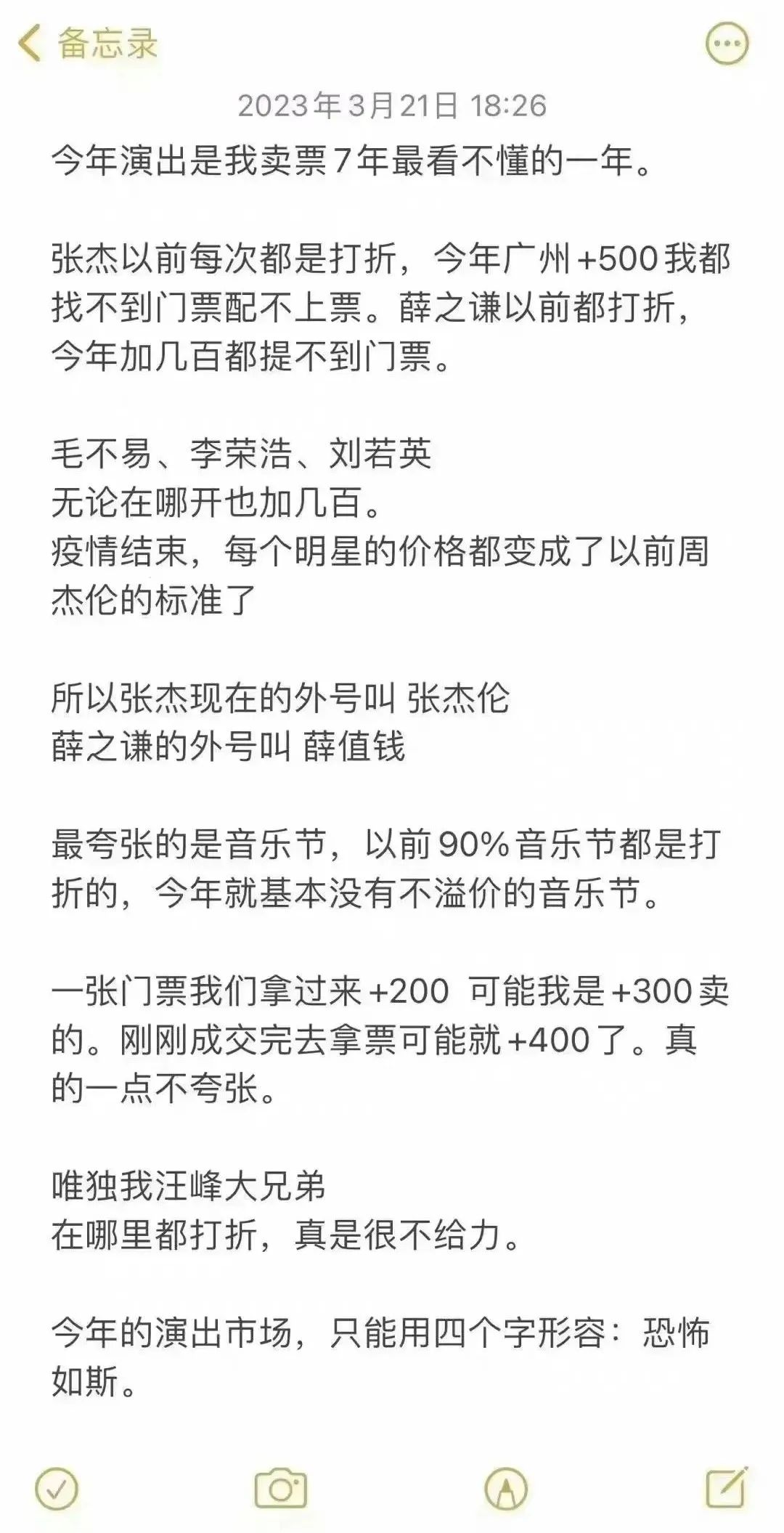 备忘录

2023年3月21日 18:26

今年演出是我卖票7年最看不懂的一年。

张杰以前每次都是打折，今年广州+500我都找不到门票配不上票。薛之谦以前都打折，今年加几百都提不到门票。

毛不易、李荣浩、刘若英
无论在哪开也加几百。
疫情结束，每个明星的价格都变成了以前周杰伦的标准了

所以张杰现在的外号叫 张杰伦
薛之谦的外号叫 薛值钱

最夸张的是音乐节，以前90%音乐节都是打折的，今年就基本没有不溢价的音乐节。

一张门票我们拿过来+200 可能我是+300卖的。刚刚成交完去拿票可能就+400了。真的一点不夸张。

唯独我汪峰大兄弟
在哪里都打折，真是很不给力。

今年的演出市场，只能用四个字形容：恐怖如斯。